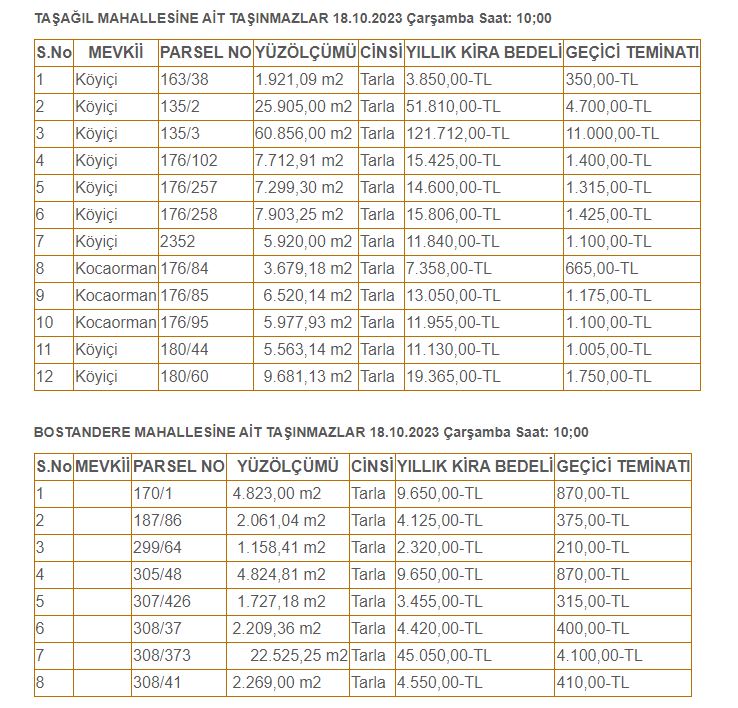 TAŞAĞIL MAHALLESİNE AİT TAŞINMAZLAR 18.10.2023 Çarşamba Saat: 10;00

| S.No | MEVKİİ | PARSEL NO | YÜZÖLÇÜMÜ | CİNSİ | YILLIK KİRA BEDELİ | GEÇİCİ TEMİNATI |
|---|---|---|---|---|---|---|
| 1 | Köyiçi | 163/38 | 1.921,09 m2 | Tarla | 3.850,00-TL | 350,00-TL |
| 2 | Köyiçi | 135/2 | 25.905,00 m2 | Tarla | 51.810,00-TL | 4.700,00-TL |
| 3 | Köyiçi | 135/3 | 60.856,00 m2 | Tarla | 121.712,00-TL | 11.000,00-TL |
| 4 | Köyiçi | 176/102 | 7.712,91 m2 | Tarla | 15.425,00-TL | 1.400,00-TL |
| 5 | Köyiçi | 176/257 | 7.299,30 m2 | Tarla | 14.600,00-TL | 1.315,00-TL |
| 6 | Köyiçi | 176/258 | 7.903,25 m2 | Tarla | 15.806,00-TL | 1.425,00-TL |
| 7 | Köyiçi | 2352 | 5.920,00 m2 | Tarla | 11.840,00-TL | 1.100,00-TL |
| 8 | Kocaorman | 176/84 | 3.679,18 m2 | Tarla | 7.358,00-TL | 665,00-TL |
| 9 | Kocaorman | 176/85 | 6.520,14 m2 | Tarla | 13.050,00-TL | 1.175,00-TL |
| 10 | Kocaorman | 176/95 | 5.977,93 m2 | Tarla | 11.955,00-TL | 1.100,00-TL |
| 11 | Köyiçi | 180/44 | 5.563,14 m2 | Tarla | 11.130,00-TL | 1.005,00-TL |
| 12 | Köyiçi | 180/60 | 9.681,13 m2 | Tarla | 19.365,00-TL | 1.750,00-TL |

BOSTANDERE MAHALLESİNE AİT TAŞINMAZLAR 18.10.2023 Çarşamba Saat: 10;00

| S.No | MEVKİİ | PARSEL NO | YÜZÖLÇÜMÜ | CİNSİ | YILLIK KİRA BEDELİ | GEÇİCİ TEMİNATI |
|---|---|---|---|---|---|---|
| 1 | | 170/1 | 4.823,00 m2 | Tarla | 9.650,00-TL | 870,00-TL |
| 2 | | 187/86 | 2.061,04 m2 | Tarla | 4.125,00-TL | 375,00-TL |
| 3 | | 299/64 | 1.158,41 m2 | Tarla | 2.320,00-TL | 210,00-TL |
| 4 | | 305/48 | 4.824,81 m2 | Tarla | 9.650,00-TL | 870,00-TL |
| 5 | | 307/426 | 1.727,18 m2 | Tarla | 3.455,00-TL | 315,00-TL |
| 6 | | 308/37 | 2.209,36 m2 | Tarla | 4.420,00-TL | 400,00-TL |
| 7 | | 308/373 | 22.525,25 m2 | Tarla | 45.050,00-TL | 4.100,00-TL |
| 8 | | 308/41 | 2.269,00 m2 | Tarla | 4.550,00-TL | 410,00-TL |